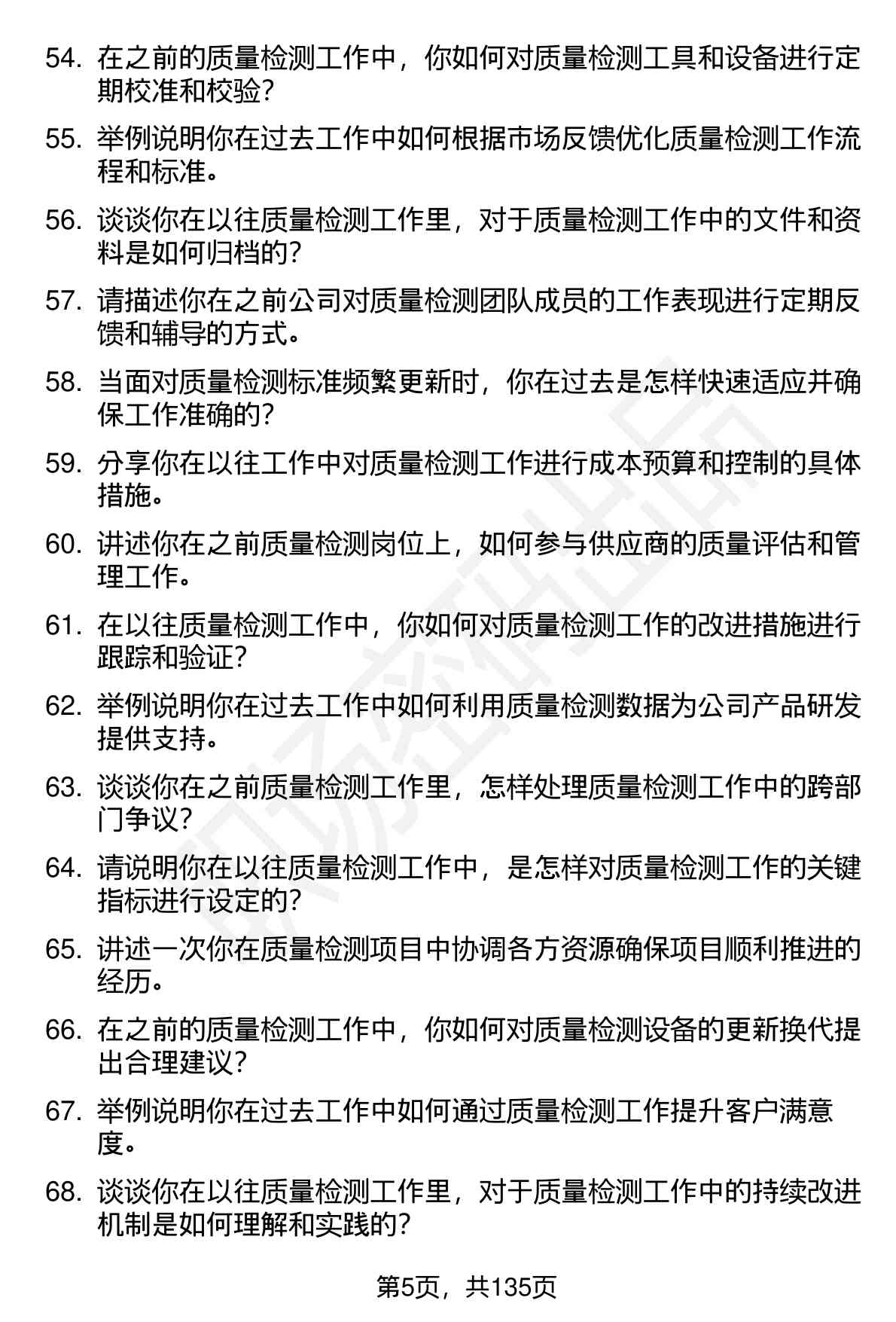 54. 在之前的质量检测工作中，你如何对质量检测工具和设备进行定期校准和校验？

55. 举例说明你在过去工作中如何根据市场反馈优化质量检测工作流程和标准。

56. 谈谈你在以往质量检测工作里，对于质量检测工作中的文件和资料是如何归档的？

57. 请描述你在之前公司对质量检测团队成员的工作表现进行定期反馈和辅导的方式。

58. 当面对质量检测标准频繁更新时，你在过去是怎样快速适应并确保工作准确的？

59. 分享你在以往工作中对质量检测工作进行成本预算和控制的具体措施。

60. 讲述你在之前质量检测岗位上，如何参与供应商的质量评估和管理工作。

61. 在以往质量检测工作中，你如何对质量检测工作的改进措施进行跟踪和验证？

62. 举例说明你在过去工作中如何利用质量检测数据为公司产品研发提供支持。

63. 谈谈你在之前质量检测工作里，怎样处理质量检测工作中的跨部门争议？

64. 请说明你在以往质量检测工作中，是怎样对质量检测工作的关键指标进行设定的？

65. 讲述一次你在质量检测项目中协调各方资源确保项目顺利推进的经历。

66. 在之前的质量检测工作中，你如何对质量检测设备的更新换代提出合理建议？

67. 举例说明你在过去工作中如何通过质量检测工作提升客户满意度。

68. 谈谈你在以往质量检测工作里，对于质量检测工作中的持续改进机制是如何理解和实践的？

第5页，共135页